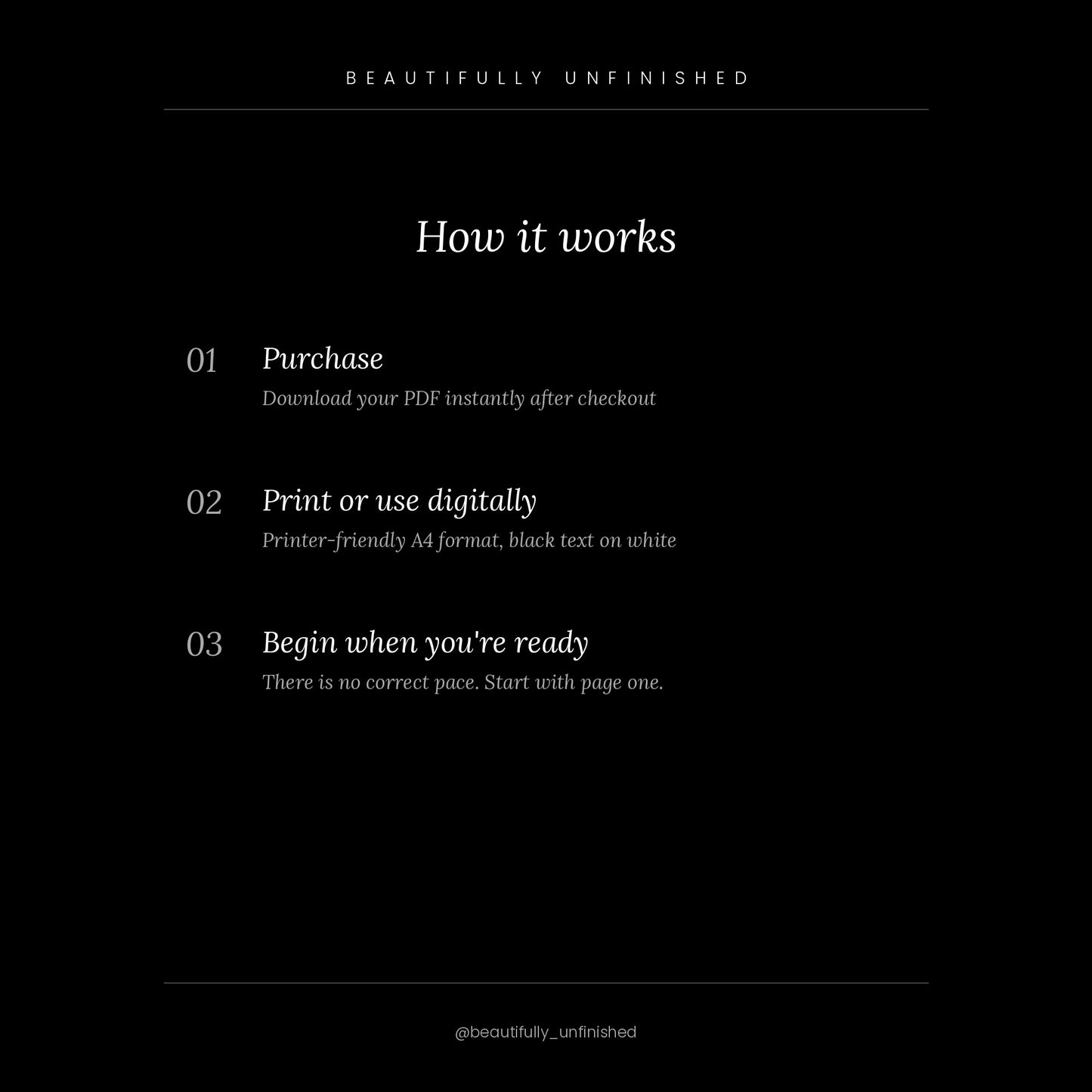 BEAUTIFULLY UNFINISHED

How it works

01 Purchase
Download your PDF instantly after checkout

02 Print or use digitally
Printer-friendly A4 format, black text on white

03 Begin when you're ready
There is no correct pace. Start with page one.

@beautifully_unfinished